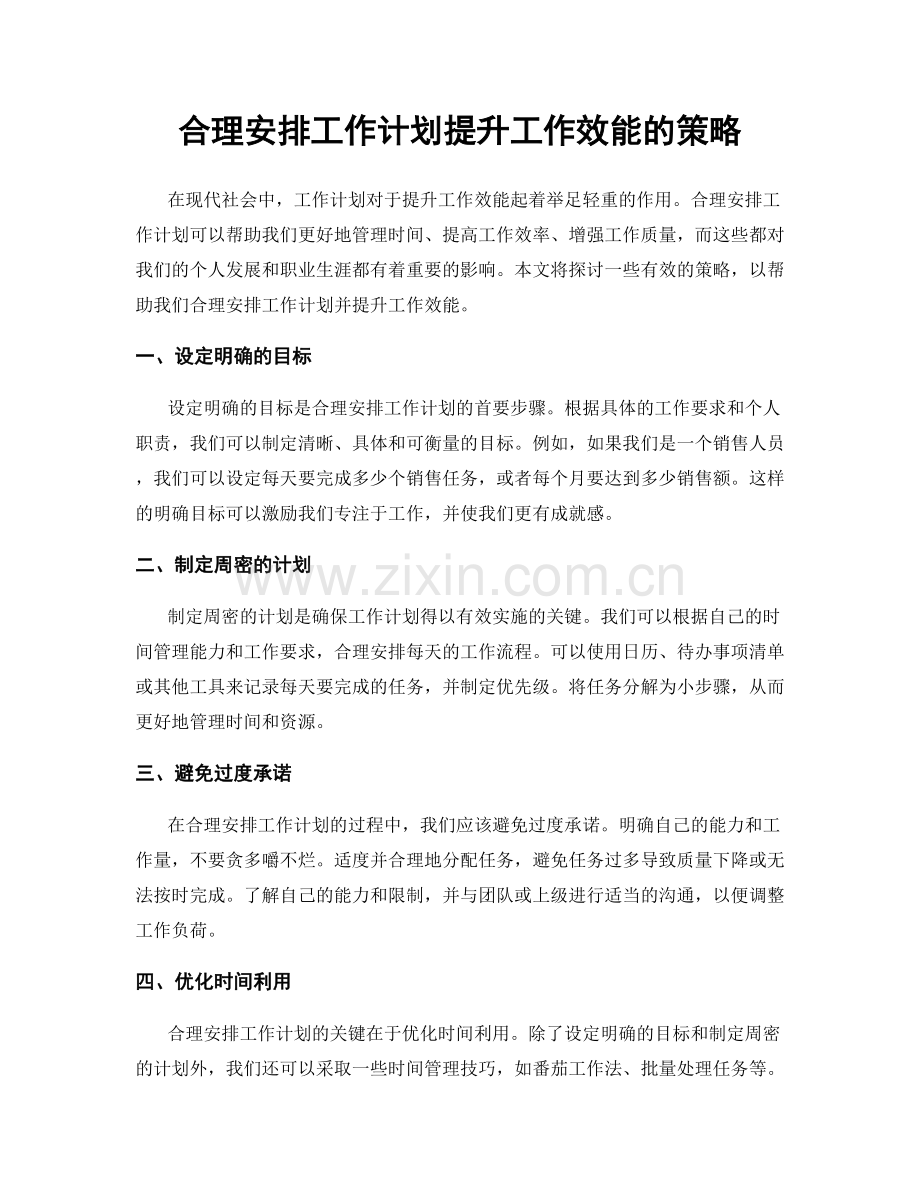 合理安排工作计划提升工作效能的策略

在现代社会中，工作计划对于提升工作效能起着举足轻重的作用。合理安排工作计划可以帮助我们更好地管理时间、提高工作效率、增强工作质量，而这些都对我们的个人发展和职业生涯都有着重要的影响。本文将探讨一些有效的策略，以帮助我们合理安排工作计划并提升工作效能。

一、设定明确的目标

设定明确的目标是合理安排工作计划的首要步骤。根据具体的工作要求和个人职责，我们可以制定清晰、具体和可衡量的目标。例如，如果我们是一个销售人员，我们可以设定每天要完成多少个销售任务，或者每个月要达到多少销售额。这样的明确目标可以激励我们专注于工作，并使我们更有成就感。

二、制定周密的计划

制定周密的计划是确保工作计划得以有效实施的关键。我们可以根据自己的时间管理能力和工作要求，合理安排每天的工作流程。可以使用日历、待办事项清单或其他工具来记录每天要完成的任务，并制定优先级。将任务分解为小步骤，从而更好地管理时间和资源。

三、避免过度承诺

在合理安排工作计划的过程中，我们应该避免过度承诺。明确自己的能力和工作量，不要贪多嚼不烂。适度并合理地分配任务，避免任务过多导致质量下降或无法按时完成。了解自己的能力和限制，并与团队或上级进行适当的沟通，以便调整工作负荷。

四、优化时间利用

合理安排工作计划的关键在于优化时间利用。除了设定明确的目标和制定周密的计划外，我们还可以采取一些时间管理技巧，如番茄工作法、批量处理任务等。

www.zixin.com.cn